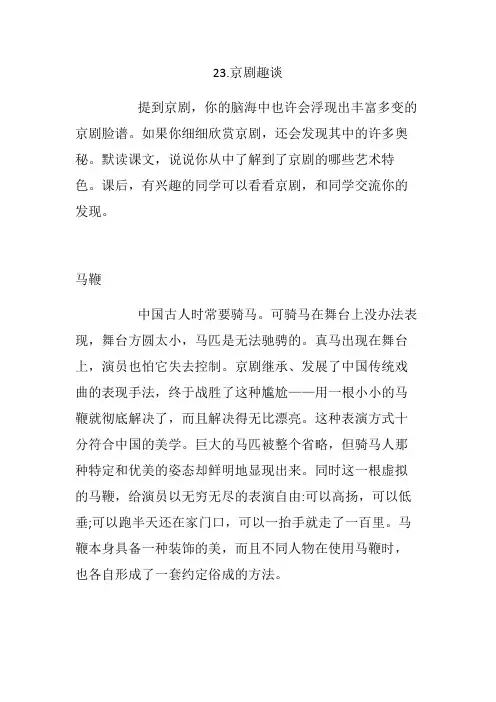 23.京剧趣谈

提到京剧，你的脑海中也许会浮现出丰富多变的京剧脸谱。如果你细细欣赏京剧，还会发现其中的许多奥秘。默读课文，说说你从中了解到了京剧的哪些艺术特色。课后，有兴趣的同学可以看看京剧，和同学交流你的发现。

马鞭

中国古人时常要骑马。可骑马在舞台上没办法表现，舞台方圆太小，马匹是无法驰骋的。真马出现在舞台上，演员也怕它失去控制。京剧继承、发展了中国传统戏曲的表现手法，终于战胜了这种尴尬——用一根小小的马鞭就彻底解决了，而且解决得无比漂亮。这种表演方式十分符合中国的美学。巨大的马匹被整个省略，但骑马人那种特定和优美的姿态却鲜明地显现出来。同时这一根虚拟的马鞭，给演员以无穷无尽的表演自由:可以高扬，可以低垂;可以跑半天还在家门口，可以一抬手就走了一百里。马鞭本身具备一种装饰的美，而且不同人物在使用马鞭时，也各自形成了一套约定俗成的方法。